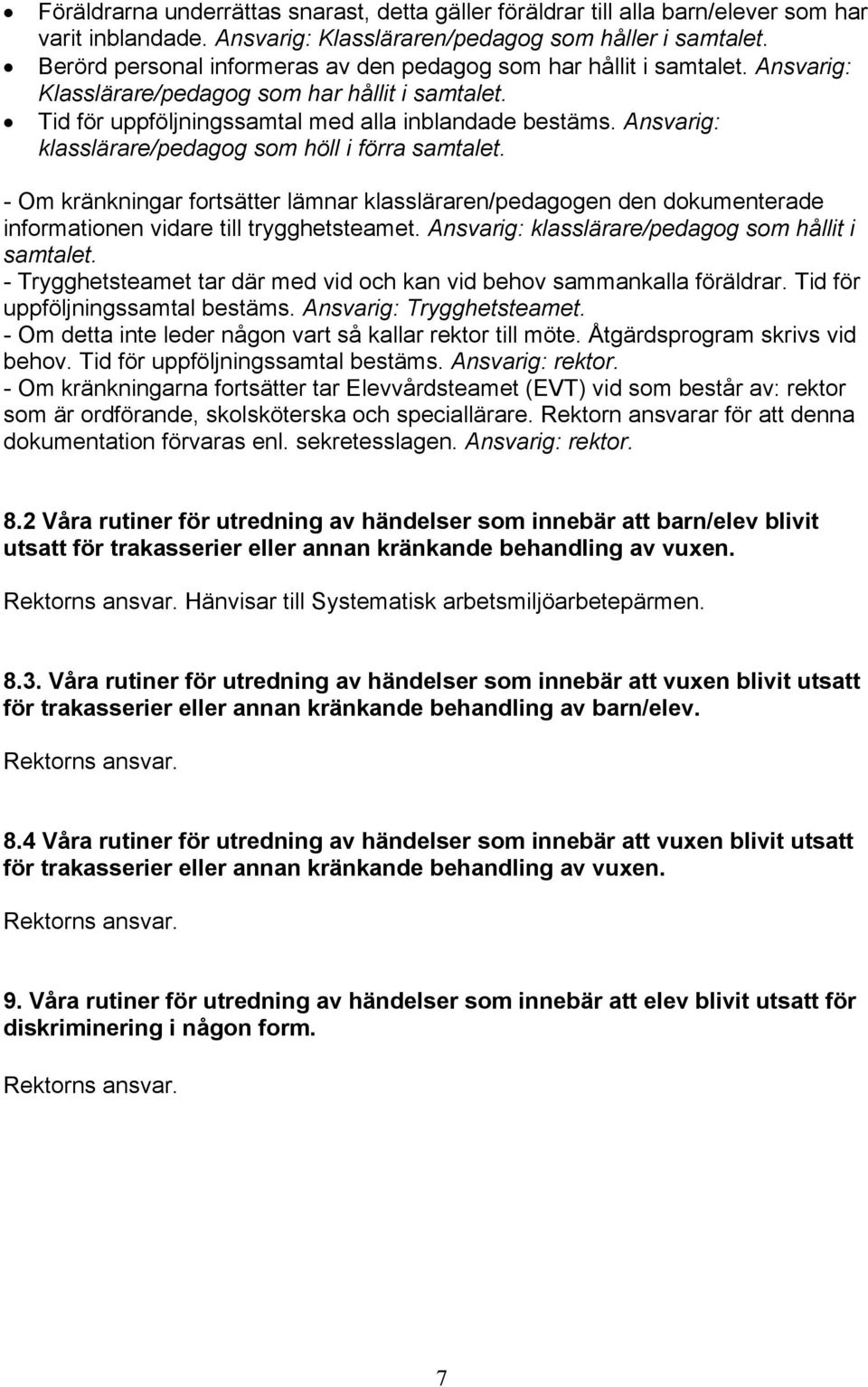 • Föräldrarna underrättas snarast, detta gäller föräldrar till alla barn/elever som har varit inblandade. Ansvarig: Klassläraren/pedagog som håller i samtalet.
• Berörd personal informeras av den pedagog som har hållit i samtalet. Ansvarig: Klasslärare/pedagog som har hållit i samtalet.
• Tid för uppföljningssamtal med alla inblandade bestäms. Ansvarig: klasslärare/pedagog som höll i förra samtalet.

- Om kränkningar fortsätter lämnar klassläraren/pedagogen den dokumenterade informationen vidare till trygghetsteamet. Ansvarig: klasslärare/pedagog som hållit i samtalet.
- Trygghetsteamet tar där med vid och kan vid behov sammankalla föräldrar. Tid för uppföljningssamtal bestäms. Ansvarig: Trygghetsteamet.
- Om detta inte leder någon vart så kallar rektor till möte. Åtgärdsprogram skrivs vid behov. Tid för uppföljningssamtal bestäms. Ansvarig: rektor.
- Om kränkningarna fortsätter tar Elevvårdsteamet (EVT) vid som består av: rektor som är ordförande, skolsköterska och speciallärare. Rektorn ansvarar för att denna dokumentation förvaras enl. sekretesslagen. Ansvarig: rektor.

8.2 Våra rutiner för utredning av händelser som innebär att barn/elev blivit utsatt för trakasserier eller annan kränkande behandling av vuxen.

Rektorns ansvar. Hänvisar till Systematisk arbetsmiljöarbetepärmen.

8.3. Våra rutiner för utredning av händelser som innebär att vuxen blivit utsatt för trakasserier eller annan kränkande behandling av barn/elev.

Rektorns ansvar.

8.4 Våra rutiner för utredning av händelser som innebär att vuxen blivit utsatt för trakasserier eller annan kränkande behandling av vuxen.

Rektorns ansvar.

9. Våra rutiner för utredning av händelser som innebär att elev blivit utsatt för diskriminering i någon form.

Rektorns ansvar.

7